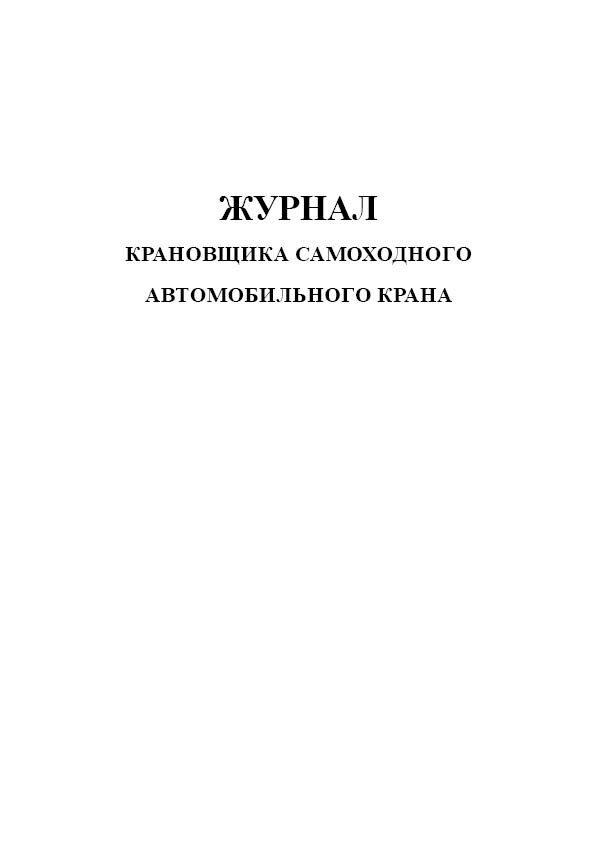 ЖУРНАЛ

КРАНОВЩИКА САМОХОДНОГО

АВТОМОБИЛЬНОГО КРАНА